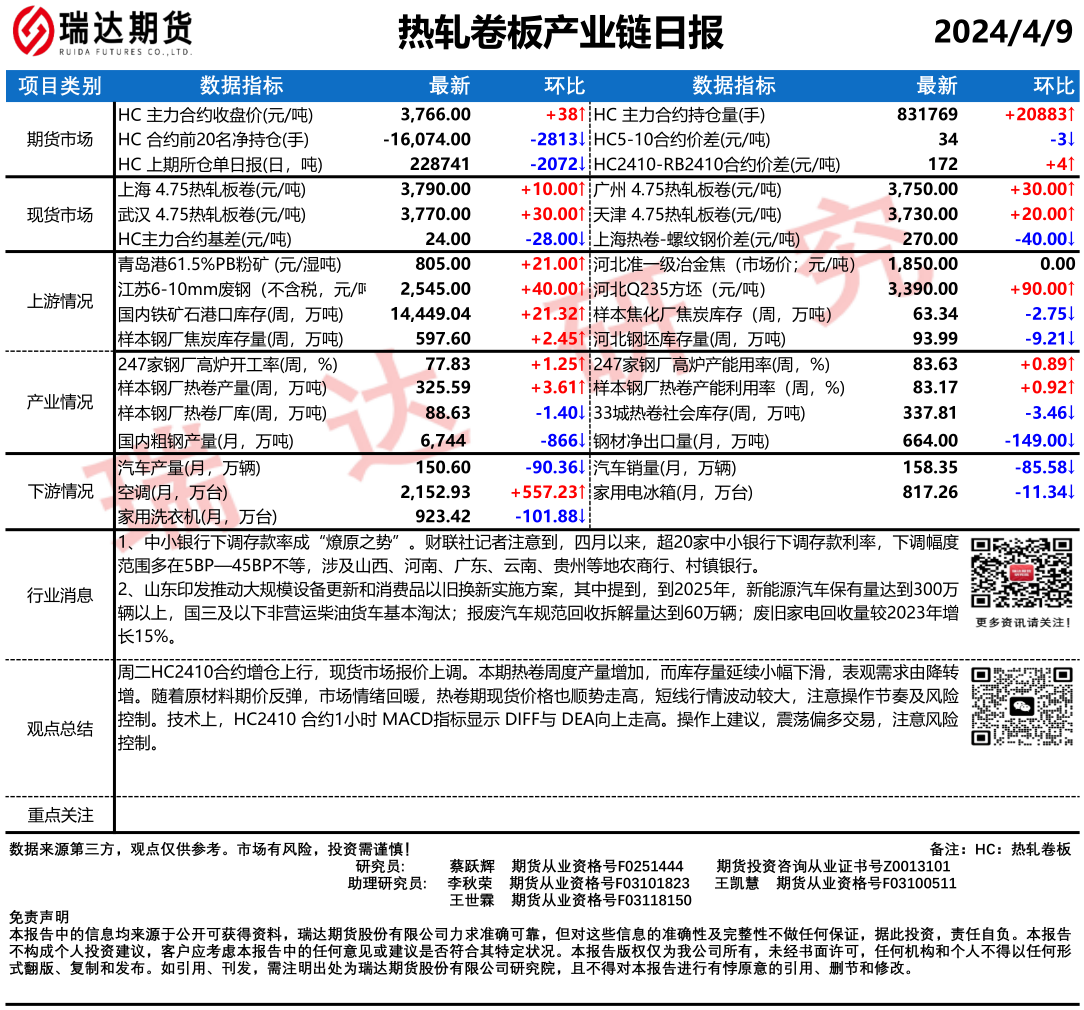 瑞达期货
RUIDA FUTURES CO.,LTD.

热轧卷板产业链日报

2024/4/9

| 项目类别 | 数据指标 | 最新 | 环比 | 数据指标 | 最新 | 环比 |
|---|---|---|---|---|---|---|
| 期货市场 | HC 主力合约收盘价(元/吨) | 3,766.00 | +38↑ | HC 主力合约持仓量(手) | 831769 | +20883↑ |
| | HC 合约前20名净持仓(手) | -16,074.00 | -2813↓ | HC5-10合约价差(元/吨) | 34 | -3↓ |
| | HC 上期所仓单日报(日，吨) | 228741 | -2072↓ | HC2410-RB2410合约价差(元/吨) | 172 | +4↑ |
| 现货市场 | 上海 4.75热轧板卷(元/吨) | 3,790.00 | +10.00↑ | 广州 4.75热轧板卷(元/吨) | 3,750.00 | +30.00↑ |
| | 武汉 4.75热轧板卷(元/吨) | 3,770.00 | +30.00↑ | 天津 4.75热轧板卷(元/吨) | 3,730.00 | +20.00↑ |
| | HC主力合约基差(元/吨) | 24.00 | -28.00↓ | 上海热卷-螺纹钢价差(元/吨) | 270.00 | -40.00↓ |
| 上游情况 | 青岛港61.5%PB粉矿 (元/湿吨) | 805.00 | +21.00↑ | 河北准一级冶金焦（市场价；元/吨） | 1,850.00 | 0.00 |
| | 江苏6-10mm废钢（不含税，元/吨 | 2,545.00 | +40.00↑ | 河北Q235方坯（元/吨） | 3,390.00 | +90.00↑ |
| | 国内铁矿石港口库存(周，万吨) | 14,449.04 | +21.32↑ | 样本焦化厂焦炭库存（周，万吨） | 63.34 | -2.75↓ |
| | 样本钢厂焦炭库存量(周，万吨) | 597.60 | +2.45↑ | 河北钢坯库存量(周，万吨) | 93.99 | -9.21↓ |
| 产业情况 | 247家钢厂高炉开工率(周，%) | 77.83 | +1.25↑ | 247家钢厂高炉产能用率(周，%) | 83.63 | +0.89↑ |
| | 样本钢厂热卷产量(周，万吨) | 325.59 | +3.61↑ | 样本钢厂热卷产能利用率（周，%） | 83.17 | +0.92↑ |
| | 样本钢厂热卷厂库(周，万吨) | 88.63 | -1.40↓ | 33城热卷社会库存(周，万吨) | 337.81 | -3.46↓ |
| | 国内粗钢产量(月，万吨) | 6,744 | -866↓ | 钢材净出口量(月，万吨) | 664.00 | -149.00↓ |
| 下游情况 | 汽车产量(月，万辆) | 150.60 | -90.36↓ | 汽车销量(月，万辆) | 158.35 | -85.58↓ |
| | 空调(月，万台) | 2,152.93 | +557.23↑ | 家用电冰箱(月，万台) | 817.26 | -11.34↓ |
| | 家用洗衣机(月，万台) | 923.42 | -101.88↓ | | | |

行业消息
1、中小银行下调存款率成“燎原之势”。财联社记者注意到，四月以来，超20家中小银行下调存款利率，下调幅度范围多在5BP—45BP不等，涉及山西、河南、广东、云南、贵州等地农商行、村镇银行。
2、山东印发推动大规模设备更新和消费品以旧换新实施方案，其中提到，到2025年，新能源汽车保有量达到300万辆以上，国三及以下非营运柴油货车基本淘汰；报废汽车规范回收拆解量达到60万辆；废旧家电回收量较2023年增长15%。

更多资讯请关注！

观点总结
周二HC2410合约增仓上行，现货市场报价上调。本期热卷周度产量增加，而库存量延续小幅下滑，表观需求由降转增。随着原材料期价反弹，市场情绪回暖，热卷期现货价格也顺势走高，短线行情波动较大，注意操作节奏及风险控制。技术上，HC2410 合约1小时 MACD指标显示 DIFF与 DEA向上走高。操作上建议，震荡偏多交易，注意风险控制。

重点关注

数据来源第三方，观点仅供参考。市场有风险，投资需谨慎！
备注：HC：热轧卷板
研究员： 蔡跃辉 期货从业资格号F0251444 期货投资咨询从业证书号Z0013101
助理研究员： 李秋荣 期货从业资格号F03101823 王凯慧 期货从业资格号F03100511
王世霖 期货从业资格号F03118150

免责声明
本报告中的信息均来源于公开可获得资料，瑞达期货股份有限公司力求准确可靠，但对这些信息的准确性及完整性不做任何保证，据此投资，责任自负。本报告不构成个人投资建议，客户应考虑本报告中的任何意见或建议是否符合其特定状况。本报告版权仅为我公司所有，未经书面许可，任何机构和个人不得以任何形式翻版、复制和发布。如引用、刊发，需注明出处为瑞达期货股份有限公司研究院，且不得对本报告进行有悖原意的引用、删节和修改。